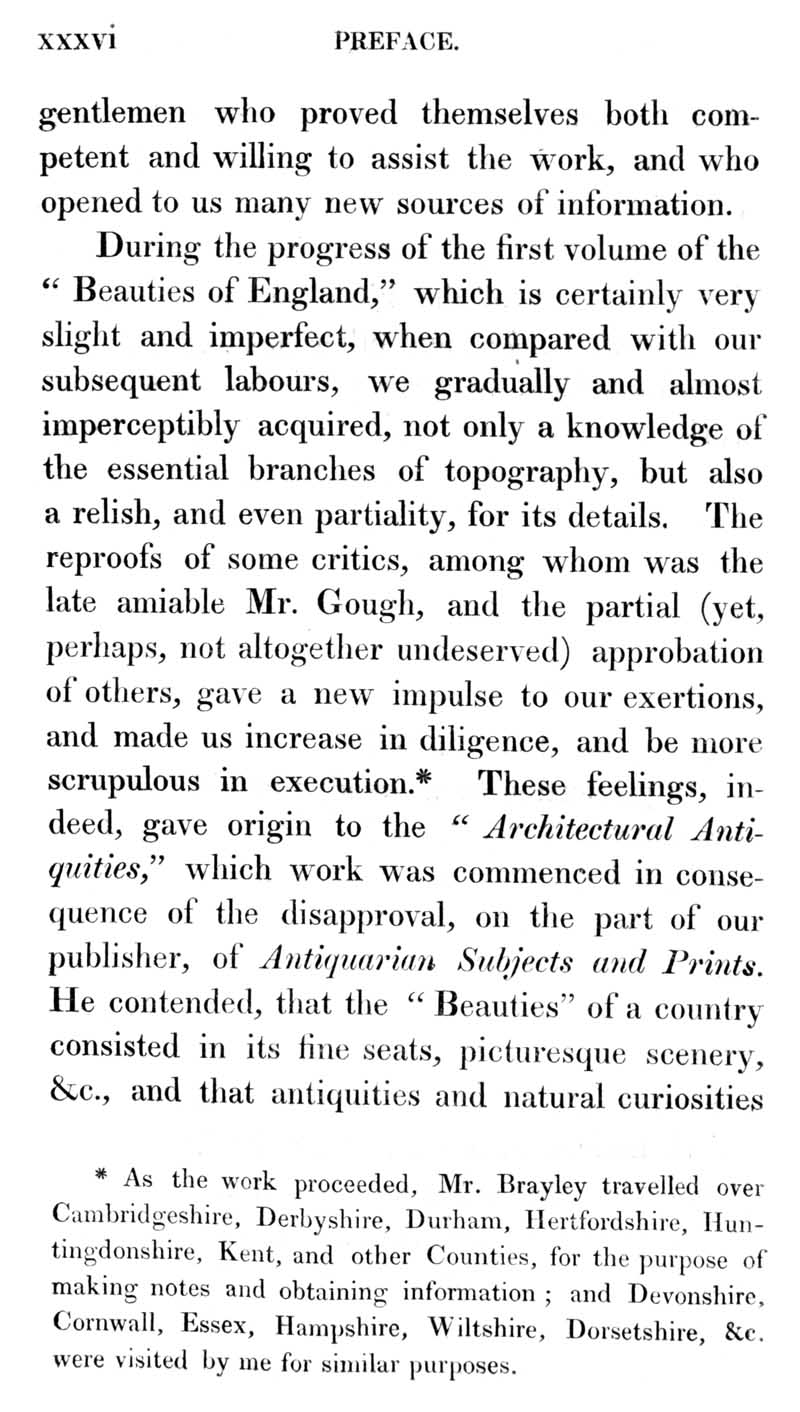 xxxvi PREFACE.

gentlemen who proved themselves both competent and willing to assist the work, and who opened to us many new sources of information.

During the progress of the first volume of the "Beauties of England," which is certainly very slight and imperfect, when compared with our subsequent labours, we gradually and almost imperceptibly acquired, not only a knowledge of the essential branches of topography, but also a relish, and even partiality, for its details. The reproofs of some critics, among whom was the late amiable Mr. Gough, and the partial (yet, perhaps, not altogether undeserved) approbation of others, gave a new impulse to our exertions, and made us increase in diligence, and be more scrupulous in execution.* These feelings, indeed, gave origin to the "Architectural Antiquities," which work was commenced in consequence of the disapproval, on the part of our publisher, of Antiquarian Subjects and Prints. He contended, that the "Beauties" of a country consisted in its fine seats, picturesque scenery, &c., and that antiquities and natural curiosities

* As the work proceeded, Mr. Brayley travelled over Cambridgeshire, Derbyshire, Durham, Hertfordshire, Huntingdonshire, Kent, and other Counties, for the purpose of making notes and obtaining information; and Devonshire, Cornwall, Essex, Hampshire, Wiltshire, Dorsetshire, &c. were visited by me for similar purposes.